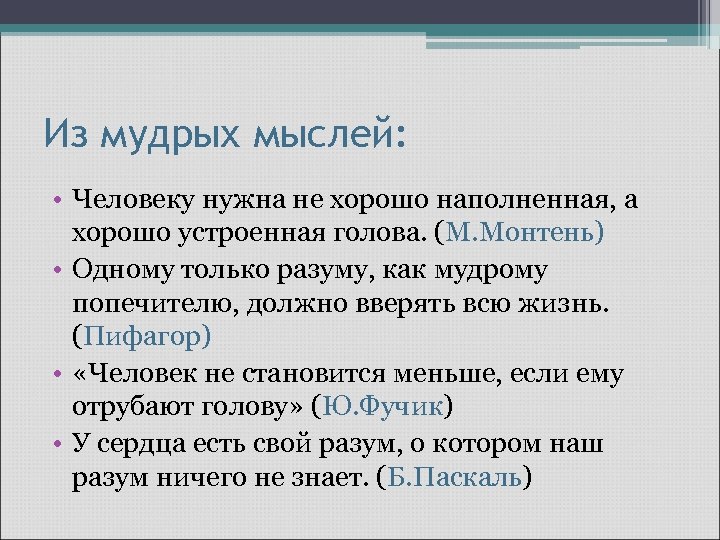 Из мудрых мыслей:

• Человеку нужна не хорошо наполненная, а хорошо устроенная голова. (М.Монтень)
• Одному только разуму, как мудрому попечителю, должно вверять всю жизнь. (Пифагор)
• «Человек не становится меньше, если ему отрубают голову» (Ю.Фучик)
• У сердца есть свой разум, о котором наш разум ничего не знает. (Б.Паскаль)